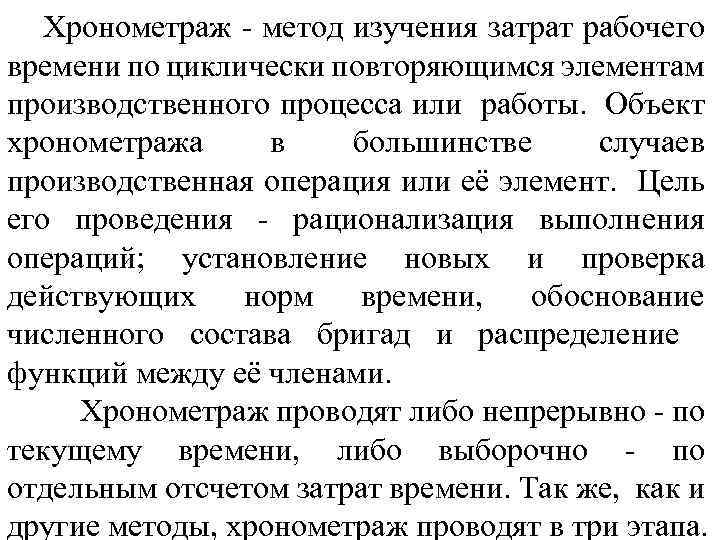 Хронометраж - метод изучения затрат рабочего времени по циклически повторяющимся элементам производственного процесса или работы. Объект хронометража в большинстве случаев производственная операция или её элемент. Цель его проведения - рационализация выполнения операций; установление новых и проверка действующих норм времени, обоснование численного состава бригад и распределение функций между её членами.

Хронометраж проводят либо непрерывно - по текущему времени, либо выборочно - по отдельным отсчетом затрат времени. Так же, как и другие методы, хронометраж проводят в три этапа.